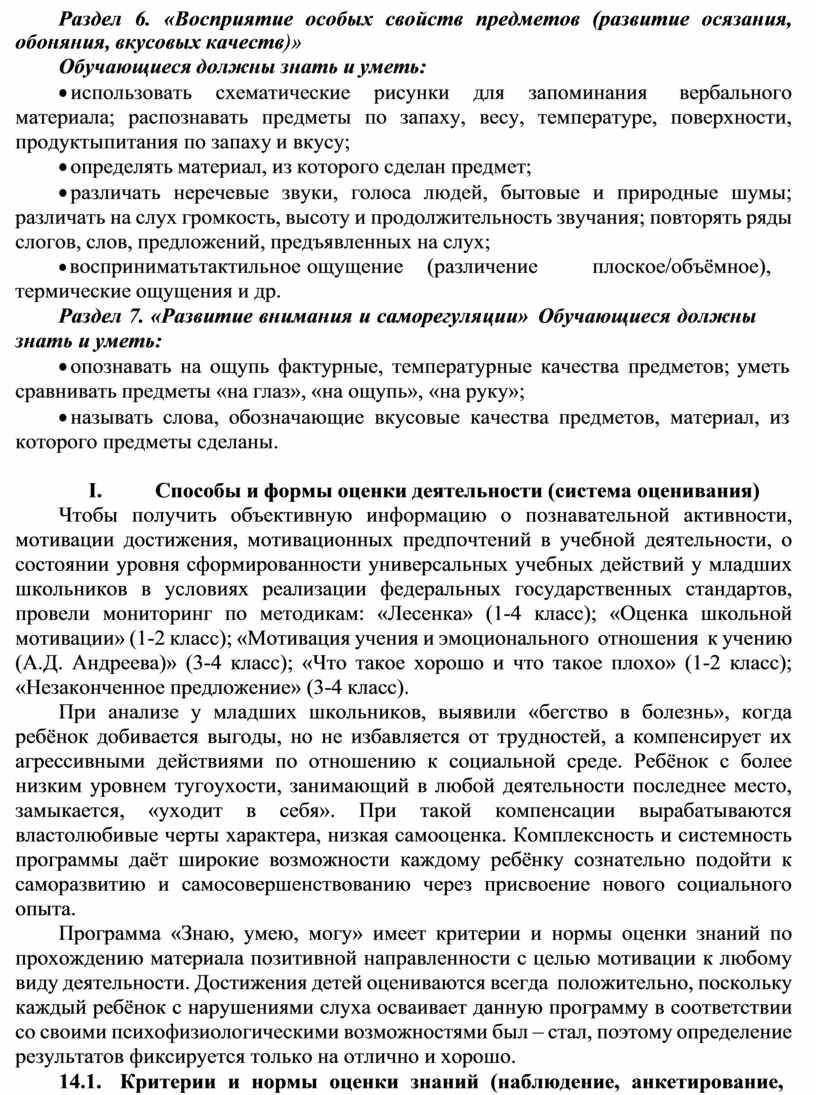 Раздел 6. «Восприятие особых свойств предметов (развитие осязания, обоняния, вкусовых качеств)»

Обучающиеся должны знать и уметь:

• использовать схематические рисунки для запоминания вербального материала; распознавать предметы по запаху, весу, температуре, поверхности, продуктыпитания по запаху и вкусу;

• определять материал, из которого сделан предмет;

• различать неречевые звуки, голоса людей, бытовые и природные шумы; различать на слух громкость, высоту и продолжительность звучания; повторять ряды слогов, слов, предложений, предъявленных на слух;

• восприниматьтактильное ощущение (различение плоское/объёмное), термические ощущения и др.

Раздел 7. «Развитие внимания и саморегуляции» Обучающиеся должны знать и уметь:

• опознавать на ощупь фактурные, температурные качества предметов; уметь сравнивать предметы «на глаз», «на ощупь», «на руку»;

• называть слова, обозначающие вкусовые качества предметов, материал, из которого предметы сделаны.

I. Способы и формы оценки деятельности (система оценивания)

Чтобы получить объективную информацию о познавательной активности, мотивации достижения, мотивационных предпочтений в учебной деятельности, о состоянии уровня сформированности универсальных учебных действий у младших школьников в условиях реализации федеральных государственных стандартов, провели мониторинг по методикам: «Лесенка» (1-4 класс); «Оценка школьной мотивации» (1-2 класс); «Мотивация учения и эмоционального отношения к учению (А.Д. Андреева)» (3-4 класс); «Что такое хорошо и что такое плохо» (1-2 класс); «Незаконченное предложение» (3-4 класс).

При анализе у младших школьников, выявили «бегство в болезнь», когда ребёнок добивается выгоды, но не избавляется от трудностей, а компенсирует их агрессивными действиями по отношению к социальной среде. Ребёнок с более низким уровнем тугоухости, занимающий в любой деятельности последнее место, замыкается, «уходит в себя». При такой компенсации вырабатываются властолюбивые черты характера, низкая самооценка. Комплексность и системность программы даёт широкие возможности каждому ребёнку сознательно подойти к саморазвитию и самосовершенствованию через присвоение нового социального опыта.

Программа «Знаю, умею, могу» имеет критерии и нормы оценки знаний по прохождению материала позитивной направленности с целью мотивации к любому виду деятельности. Достижения детей оцениваются всегда положительно, поскольку каждый ребёнок с нарушениями слуха осваивает данную программу в соответствии со своими психофизиологическими возможностями был – стал, поэтому определение результатов фиксируется только на отлично и хорошо.

14.1. Критерии и нормы оценки знаний (наблюдение, анкетирование,